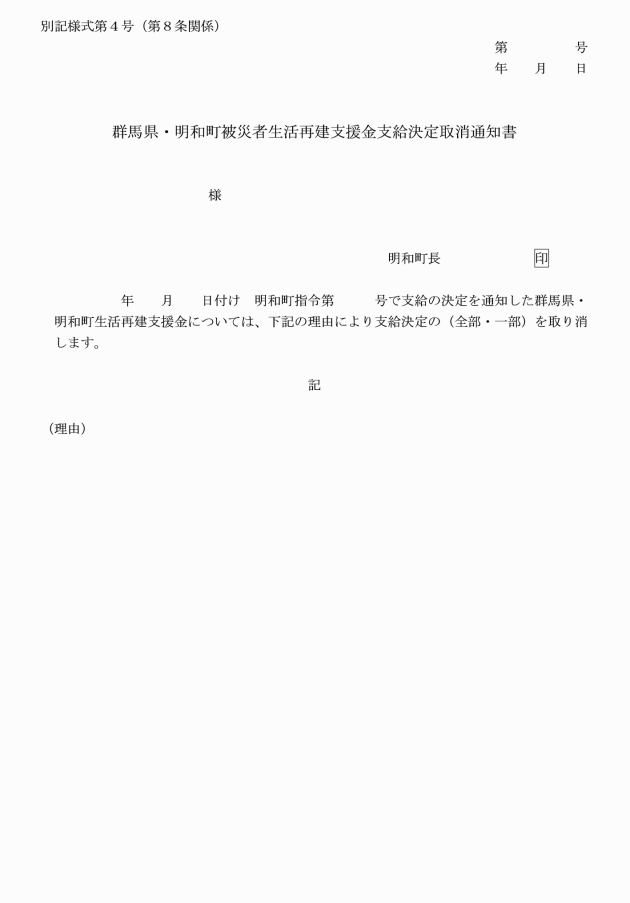 別記様式第４号（第８条関係）

第　　　　号
年　　月　　日

群馬県・明和町被災者生活再建支援金支給決定取消通知書

様

明和町長　　　　　　印

年　　月　　日付け　明和町指令第　　　号で支給の決定を通知した群馬県・明和町生活再建支援金については、下記の理由により支給決定の（全部・一部）を取り消します。

記

（理由）